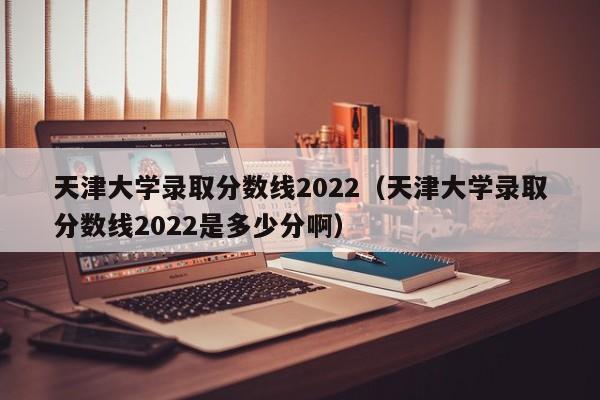 天津大学录取分数线2022（天津大学录取分数线2022是多少分啊）